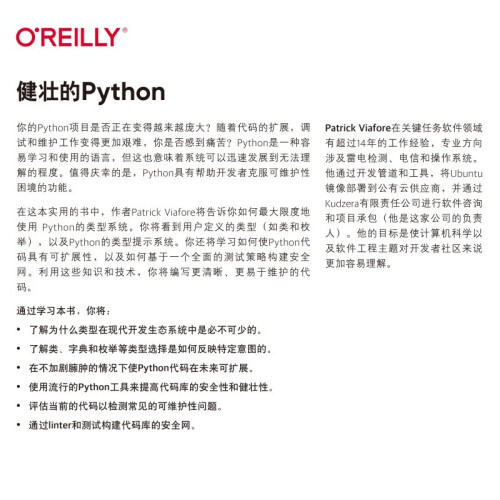 O'REILLY®

健壮的Python

你的Python项目是否正在变得越来越庞大？随着代码的扩展，调试和维护工作变得更加艰难，你是否感到痛苦？Python是一种容易学习和使用的语言，但这也意味着系统可以迅速发展到无法理解的程度。值得庆幸的是，Python具有帮助开发者克服可维护性困境的功能。

在这本实用的书中，作者Patrick Viafore将告诉你如何最大限度地使用Python的类型系统。你将看到用户定义的类型（如类和枚举），以及Python的类型提示系统。你还将学习如何使Python代码具有可扩展性，以及如何基于一个全面的测试策略构建安全网。利用这些知识和技术，你将编写更清晰、更易于维护的代码。

通过学习本书，你将：

• 了解为什么类型在现代开发生态系统中是必不可少的。
• 了解类、字典和枚举等类型选择是如何反映特定意图的。
• 在不加剧臃肿的情况下使Python代码在未来可扩展。
• 使用流行的Python工具来提高代码库的安全性和健壮性。
• 评估当前的代码以检测常见的可维护性问题。
• 通过linter和测试构建代码库的安全网。

Patrick Viafore在关键任务软件领域有超过14年的工作经验，专业方向涉及雷电检测、电信和操作系统。他通过开发管道和工具，将Ubuntu镜像部署到公有云供应商，并通过Kudzera有限责任公司进行软件咨询和项目承包（他是这家公司的负责人）。他的目标是使计算机科学以及软件工程主题对开发者社区来说更加容易理解。